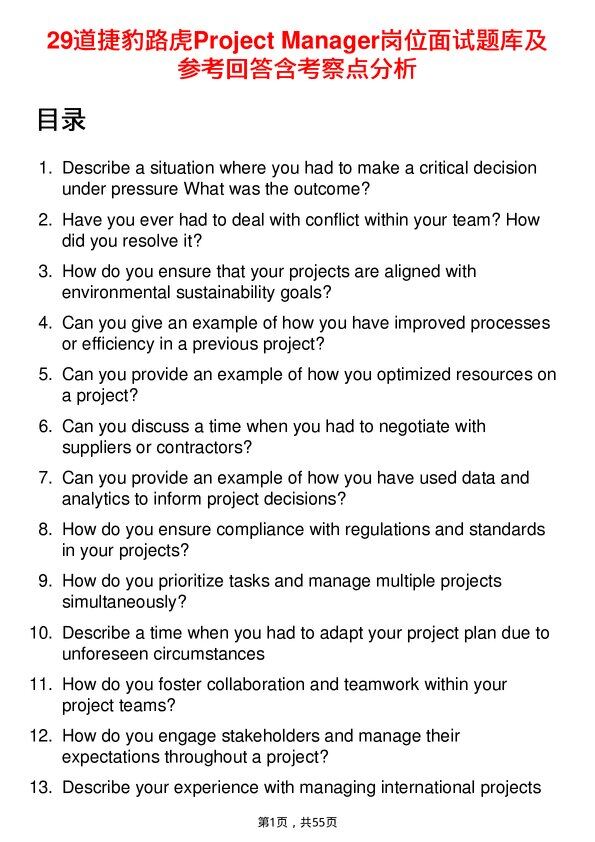 29道捷豹路虎Project Manager岗位面试题库及参考回答含考察点分析

目录

1. Describe a situation where you had to make a critical decision under pressure What was the outcome?
2. Have you ever had to deal with conflict within your team? How did you resolve it?
3. How do you ensure that your projects are aligned with environmental sustainability goals?
4. Can you give an example of how you have improved processes or efficiency in a previous project?
5. Can you provide an example of how you optimized resources on a project?
6. Can you discuss a time when you had to negotiate with suppliers or contractors?
7. Can you provide an example of how you have used data and analytics to inform project decisions?
8. How do you ensure compliance with regulations and standards in your projects?
9. How do you prioritize tasks and manage multiple projects simultaneously?
10. Describe a time when you had to adapt your project plan due to unforeseen circumstances
11. How do you foster collaboration and teamwork within your project teams?
12. How do you engage stakeholders and manage their expectations throughout a project?
13. Describe your experience with managing international projects

第1页，共55页